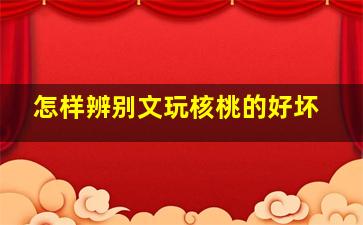 怎样辨别文玩核桃的好坏